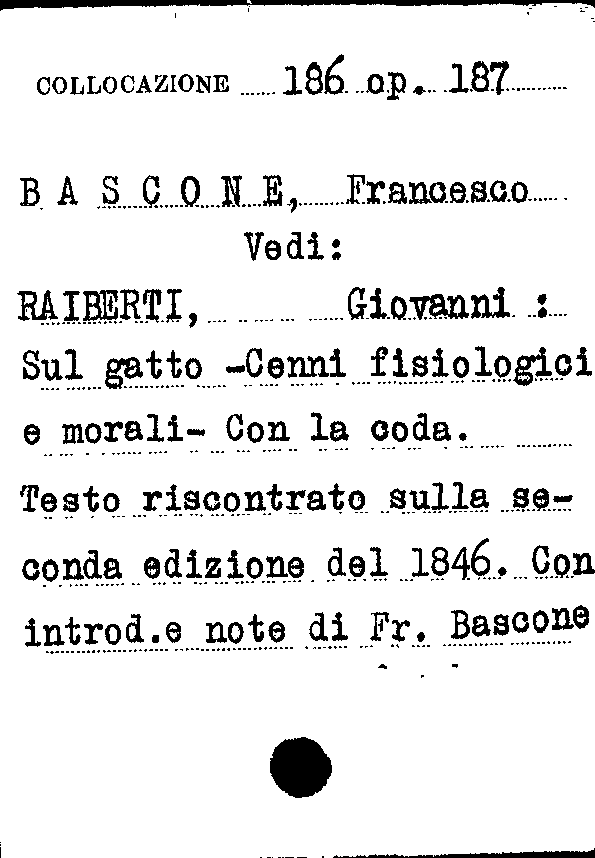 COLLOCAZIONE 186 op. 187

B A S C O N E, Francesco
Vedi:
RAIBERTI, Giovanni :
Sul gatto -Cenni fisiologici e morali- Con la coda. Testo riscontrato sulla seconda edizione del 1846. Con introd.e note di Fr. Bascone